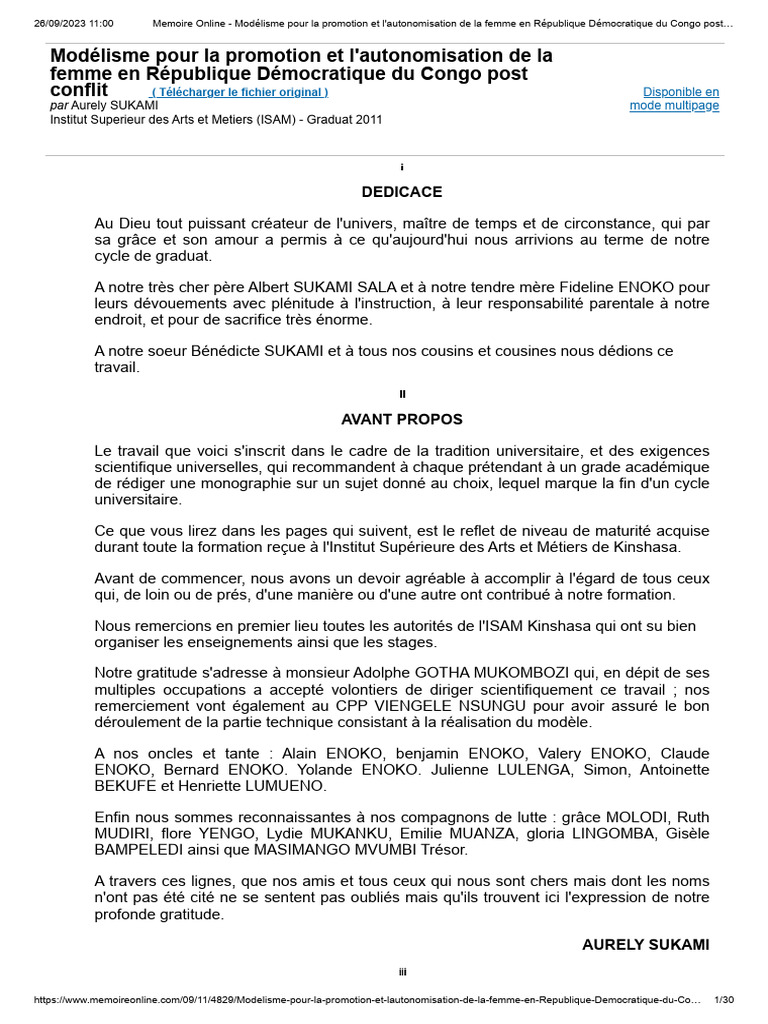 26/09/2023 11:00 Memoire Online - Modélisme pour la promotion et l'autonomisation de la femme en République Démocratique du Congo post...

Modélisme pour la promotion et l'autonomisation de la femme en République Démocratique du Congo post conflit

( Télécharger le fichier original )

par Aurely SUKAMI
Institut Superieur des Arts et Metiers (ISAM) - Graduat 2011

Disponible en mode multipage

i

DEDICACE

Au Dieu tout puissant créateur de l'univers, maître de temps et de circonstance, qui par sa grâce et son amour a permis à ce qu'aujourd'hui nous arrivions au terme de notre cycle de graduat.

A notre très cher père Albert SUKAMI SALA et à notre tendre mère Fideline ENOKO pour leurs dévouements avec plénitude à l'instruction, à leur responsabilité parentale à notre endroit, et pour de sacrifice très énorme.

A notre soeur Bénédicte SUKAMI et à tous nos cousins et cousines nous dédions ce travail.

II

AVANT PROPOS

Le travail que voici s'inscrit dans le cadre de la tradition universitaire, et des exigences scientifique universelles, qui recommandent à chaque prétendant à un grade académique de rédiger une monographie sur un sujet donné au choix, lequel marque la fin d'un cycle universitaire.

Ce que vous lirez dans les pages qui suivent, est le reflet de niveau de maturité acquise durant toute la formation reçue à l'Institut Supérieure des Arts et Métiers de Kinshasa.

Avant de commencer, nous avons un devoir agréable à accomplir à l'égard de tous ceux qui, de loin ou de prés, d'une manière ou d'une autre ont contribué à notre formation.

Nous remercions en premier lieu toutes les autorités de l'ISAM Kinshasa qui ont su bien organiser les enseignements ainsi que les stages.

Notre gratitude s'adresse à monsieur Adolphe GOTHA MUKOMBOZI qui, en dépit de ses multiples occupations a accepté volontiers de diriger scientifiquement ce travail ; nos remerciement vont également au CPP VIENGELE NSUNGU pour avoir assuré le bon déroulement de la partie technique consistant à la réalisation du modèle.

A nos oncles et tante : Alain ENOKO, benjamin ENOKO, Valery ENOKO, Claude ENOKO, Bernard ENOKO. Yolande ENOKO. Julienne LULENGA, Simon, Antoinette BEKUFE et Henriette LUMUENO.

Enfin nous sommes reconnaissantes à nos compagnons de lutte : grâce MOLODI, Ruth MUDIRI, flore YENGO, Lydie MUKANKU, Emilie MUANZA, gloria LINGOMBA, Gisèle BAMPELEDI ainsi que MASIMANGO MVUMBI Trésor.

A travers ces lignes, que nos amis et tous ceux qui nous sont chers mais dont les noms n'ont pas été cité ne se sentent pas oubliés mais qu'ils trouvent ici l'expression de notre profonde gratitude.

AURELY SUKAMI

iii

https://www.memoireonline.com/09/11/4829/Modelisme-pour-la-promotion-et-lautonomisation-de-la-femme-en-Republique-Democratique-du-Co... 1/30